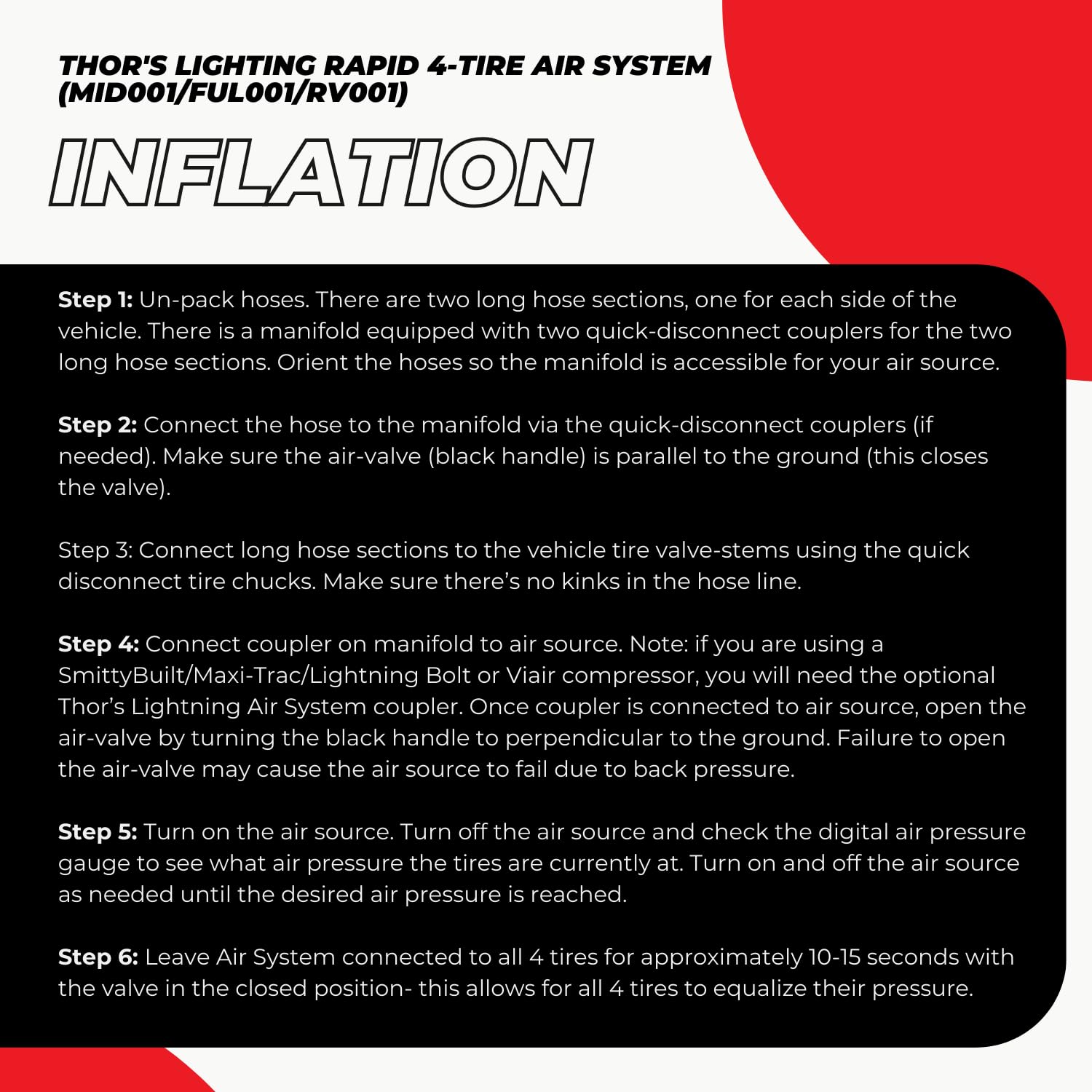 THOR'S LIGHTING RAPID 4-TIRE AIR SYSTEM (MID001/FUL001/RV001)

INFLATION

Step 1: Un-pack hoses. There are two long hose sections, one for each side of the vehicle. There is a manifold equipped with two quick-disconnect couplers for the two long hose sections. Orient the hoses so the manifold is accessible for your air source.

Step 2: Connect the hose to the manifold via the quick-disconnect couplers (if needed). Make sure the air-valve (black handle) is parallel to the ground (this closes the valve).

Step 3: Connect long hose sections to the vehicle tire valve-stems using the quick disconnect tire chucks. Make sure there's no kinks in the hose line.

Step 4: Connect coupler on manifold to air source. Note: if you are using a SmittyBuilt/Maxi-Trac/Lightning Bolt or Viair compressor, you will need the optional Thor's Lightning Air System coupler. Once coupler is connected to air source, open the air-valve by turning the black handle to perpendicular to the ground. Failure to open the air-valve may cause the air source to fail due to back pressure.

Step 5: Turn on the air source. Turn off the air source and check the digital air pressure gauge to see what air pressure the tires are currently at. Turn on and off the air source as needed until the desired air pressure is reached.

Step 6: Leave Air System connected to all 4 tires for approximately 10-15 seconds with the valve in the closed position- this allows for all 4 tires to equalize their pressure.